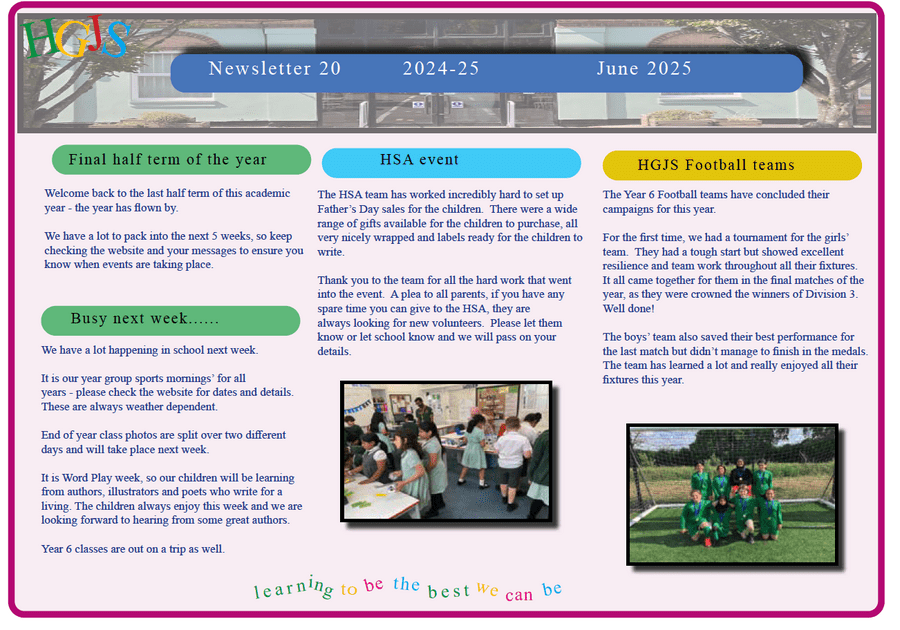 HGJS

Newsletter 20 2024-25 June 2025

Final half term of the year

Welcome back to the last half term of this academic year - the year has flown by.

We have a lot to pack into the next 5 weeks, so keep checking the website and your messages to ensure you know when events are taking place.

Busy next week......

We have a lot happening in school next week.

It is our year group sports mornings' for all years - please check the website for dates and details. These are always weather dependent.

End of year class photos are split over two different days and will take place next week.

It is Word Play week, so our children will be learning from authors, illustrators and poets who write for a living. The children always enjoy this week and we are looking forward to hearing from some great authors.

Year 6 classes are out on a trip as well.

HSA event

The HSA team has worked incredibly hard to set up Father's Day sales for the children. There were a wide range of gifts available for the children to purchase, all very nicely wrapped and labels ready for the children to write.

Thank you to the team for all the hard work that went into the event. A plea to all parents, if you have any spare time you can give to the HSA, they are always looking for new volunteers. Please let them know or let school know and we will pass on your details.

HGJS Football teams

The Year 6 Football teams have concluded their campaigns for this year.

For the first time, we had a tournament for the girls' team. They had a tough start but showed excellent resilience and team work throughout all their fixtures. It all came together for them in the final matches of the year, as they were crowned the winners of Division 3. Well done!

The boys' team also saved their best performance for the last match but didn't manage to finish in the medals. The team has learned a lot and really enjoyed all their fixtures this year.

learning to be the best we can be